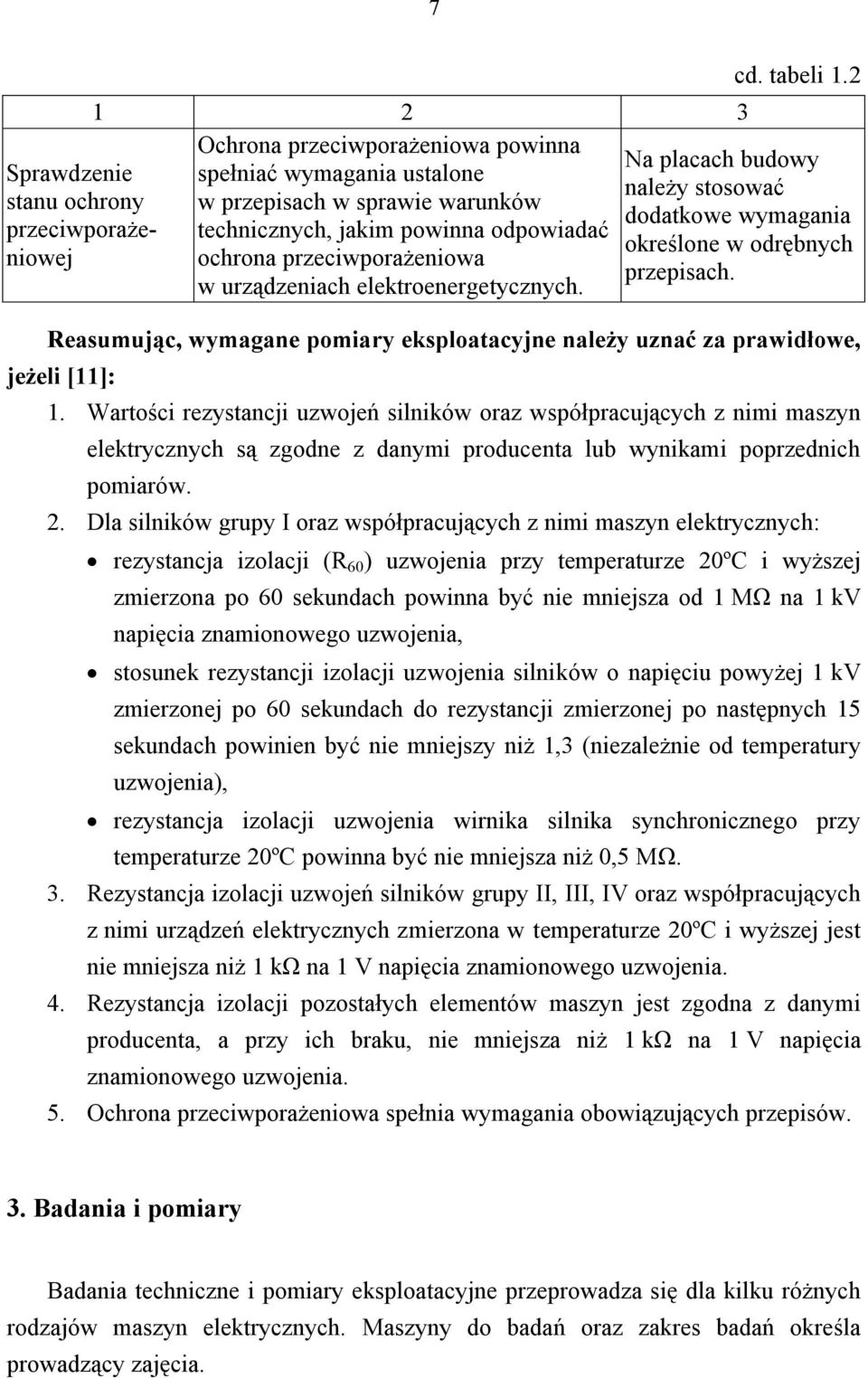 7

cd. tabeli 1.2

| 1 | 2 | 3 |
|---|---|---|
| Sprawdzenie stanu ochrony przeciwporażeniowej | Ochrona przeciwporażeniowa powinna spełniać wymagania ustalone w przepisach w sprawie warunków technicznych, jakim powinna odpowiadać ochrona przeciwporażeniowa w urządzeniach elektroenergetycznych. | Na placach budowy należy stosować dodatkowe wymagania określone w odrębnych przepisach. |

Reasumując, wymagane pomiary eksploatacyjne należy uznać za prawidłowe, jeżeli [11]:

1. Wartości rezystancji uzwojeń silników oraz współpracujących z nimi maszyn elektrycznych są zgodne z danymi producenta lub wynikami poprzednich pomiarów.
2. Dla silników grupy I oraz współpracujących z nimi maszyn elektrycznych:
• rezystancja izolacji ($R_{60}$) uzwojenia przy temperaturze 20ºC i wyższej zmierzona po 60 sekundach powinna być nie mniejsza od 1 MΩ na 1 kV napięcia znamionowego uzwojenia,
• stosunek rezystancji izolacji uzwojenia silników o napięciu powyżej 1 kV zmierzonej po 60 sekundach do rezystancji zmierzonej po następnych 15 sekundach powinien być nie mniejszy niż 1,3 (niezależnie od temperatury uzwojenia),
• rezystancja izolacji uzwojenia wirnika silnika synchronicznego przy temperaturze 20ºC powinna być nie mniejsza niż 0,5 MΩ.
3. Rezystancja izolacji uzwojeń silników grupy II, III, IV oraz współpracujących z nimi urządzeń elektrycznych zmierzona w temperaturze 20ºC i wyższej jest nie mniejsza niż 1 kΩ na 1 V napięcia znamionowego uzwojenia.
4. Rezystancja izolacji pozostałych elementów maszyn jest zgodna z danymi producenta, a przy ich braku, nie mniejsza niż 1 kΩ na 1 V napięcia znamionowego uzwojenia.
5. Ochrona przeciwporażeniowa spełnia wymagania obowiązujących przepisów.

3. Badania i pomiary

Badania techniczne i pomiary eksploatacyjne przeprowadza się dla kilku różnych rodzajów maszyn elektrycznych. Maszyny do badań oraz zakres badań określa prowadzący zajęcia.